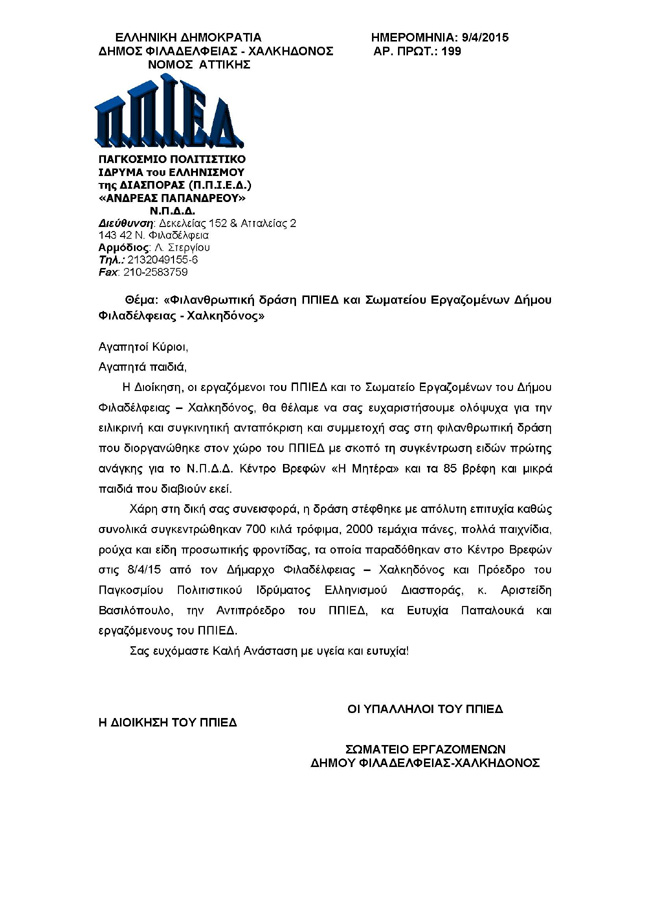 ΕΛΛΗΝΙΚΗ ΔΗΜΟΚΡΑΤΙΑ
ΔΗΜΟΣ ΦΙΛΑΔΕΛΦΕΙΑΣ - ΧΑΛΚΗΔΟΝΟΣ
ΝΟΜΟΣ ΑΤΤΙΚΗΣ

ΗΜΕΡΟΜΗΝΙΑ: 9/4/2015
ΑΡ. ΠΡΩΤ.: 199

Π.Π.Ι.Ε.Δ.

ΠΑΓΚΟΣΜΙΟ ΠΟΛΙΤΙΣΤΙΚΟ ΙΔΡΥΜΑ του ΕΛΛΗΝΙΣΜΟΥ της ΔΙΑΣΠΟΡΑΣ (Π.Π.Ι.Ε.Δ.)
«ΑΝΔΡΕΑΣ ΠΑΠΑΝΔΡΕΟΥ»
Ν.Π.Δ.Δ.
Διεύθυνση: Δεκελείας 152 & Ατταλείας 2
143 42 Ν. Φιλαδέλφεια
Αρμόδιος: Λ. Στεργίου
Τηλ.: 2132049155-6
Fax: 210-2583759

Θέμα: «Φιλανθρωπική δράση ΠΠΙΕΔ και Σωματείου Εργαζομένων Δήμου Φιλαδέλφειας - Χαλκηδόνος»

Αγαπητοί Κύριοι,
Αγαπητά παιδιά,

Η Διοίκηση, οι εργαζόμενοι του ΠΠΙΕΔ και το Σωματείο Εργαζομένων του Δήμου Φιλαδέλφειας – Χαλκηδόνος, θα θέλαμε να σας ευχαριστήσουμε ολόψυχα για την ειλικρινή και συγκινητική ανταπόκριση και συμμετοχή σας στη φιλανθρωπική δράση που διοργανώθηκε στον χώρο του ΠΠΙΕΔ με σκοπό τη συγκέντρωση ειδών πρώτης ανάγκης για το Ν.Π.Δ.Δ. Κέντρο Βρεφών «Η Μητέρα» και τα 85 βρέφη και μικρά παιδιά που διαβιούν εκεί.

Χάρη στη δική σας συνεισφορά, η δράση στέφθηκε με απόλυτη επιτυχία καθώς συνολικά συγκεντρώθηκαν 700 κιλά τρόφιμα, 2000 τεμάχια πάνες, πολλά παιχνίδια, ρούχα και είδη προσωπικής φροντίδας, τα οποία παραδόθηκαν στο Κέντρο Βρεφών στις 8/4/15 από τον Δήμαρχο Φιλαδέλφειας – Χαλκηδόνος και Πρόεδρο του Παγκοσμίου Πολιτιστικού Ιδρύματος Ελληνισμού Διασποράς, κ. Αριστείδη Βασιλόπουλο, την Αντιπρόεδρο του ΠΠΙΕΔ, κα Ευτυχία Παπαλουκά και εργαζόμενους του ΠΠΙΕΔ.

Σας ευχόμαστε Καλή Ανάσταση με υγεία και ευτυχία!

Η ΔΙΟΙΚΗΣΗ ΤΟΥ ΠΠΙΕΔ

ΟΙ ΥΠΑΛΛΗΛΟΙ ΤΟΥ ΠΠΙΕΔ

ΣΩΜΑΤΕΙΟ ΕΡΓΑΖΟΜΕΝΩΝ
ΔΗΜΟΥ ΦΙΛΑΔΕΛΦΕΙΑΣ-ΧΑΛΚΗΔΟΝΟΣ